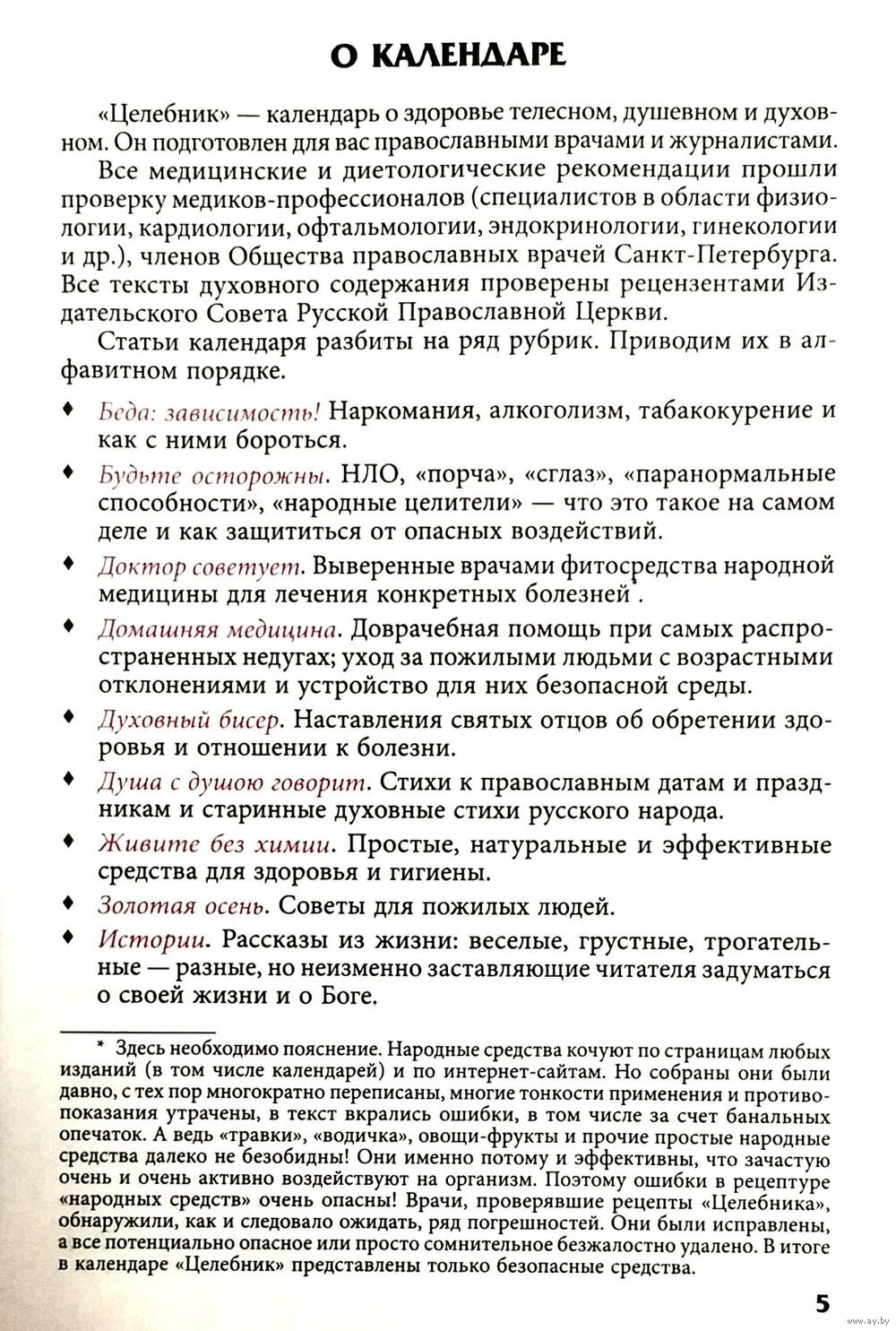 О КАЛЕНДАРЕ

«Целебник» — календарь о здоровье телесном, душевном и духовном. Он подготовлен для вас православными врачами и журналистами.

Все медицинские и диетологические рекомендации прошли проверку медиков-профессионалов (специалистов в области физиологии, кардиологии, офтальмологии, эндокринологии, гинекологии и др.), членов Общества православных врачей Санкт-Петербурга. Все тексты духовного содержания проверены рецензентами Издательского Совета Русской Православной Церкви.

Статьи календаря разбиты на ряд рубрик. Приводим их в алфавитном порядке.

♦ Беда: зависимость! Наркомания, алкоголизм, табакокурение и как с ними бороться.

♦ Будьте осторожны. НЛО, «порча», «сглаз», «паранормальные способности», «народные целители» — что это такое на самом деле и как защититься от опасных воздействий.

♦ Доктор советует. Выверенные врачами фитосредства народной медицины для лечения конкретных болезней*.

♦ Домашняя медицина. Доврачебная помощь при самых распространенных недугах; уход за пожилыми людьми с возрастными отклонениями и устройство для них безопасной среды.

♦ Духовный бисер. Наставления святых отцов об обретении здоровья и отношении к болезни.

♦ Душа с душою говорит. Стихи к православным датам и праздникам и старинные духовные стихи русского народа.

♦ Живите без химии. Простые, натуральные и эффективные средства для здоровья и гигиены.

♦ Золотая осень. Советы для пожилых людей.

♦ Истории. Рассказы из жизни: веселые, грустные, трогательные — разные, но неизменно заставляющие читателя задуматься о своей жизни и о Боге.

* Здесь необходимо пояснение. Народные средства кочуют по страницам любых изданий (в том числе календарей) и по интернет-сайтам. Но собраны они были давно, с тех пор многократно переписаны, многие тонкости применения и противопоказания утрачены, в текст вкрались ошибки, в том числе за счет банальных опечаток. А ведь «травки», «водичка», овощи-фрукты и прочие простые народные средства далеко не безобидны! Они именно потому и эффективны, что зачастую очень и очень активно воздействуют на организм. Поэтому ошибки в рецептуре «народных средств» очень опасны! Врачи, проверявшие рецепты «Целебника», обнаружили, как и следовало ожидать, ряд погрешностей. Они были исправлены, а все потенциально опасное или просто сомнительное безжалостно удалено. В итоге в календаре «Целебник» представлены только безопасные средства.

5

www.ay.by